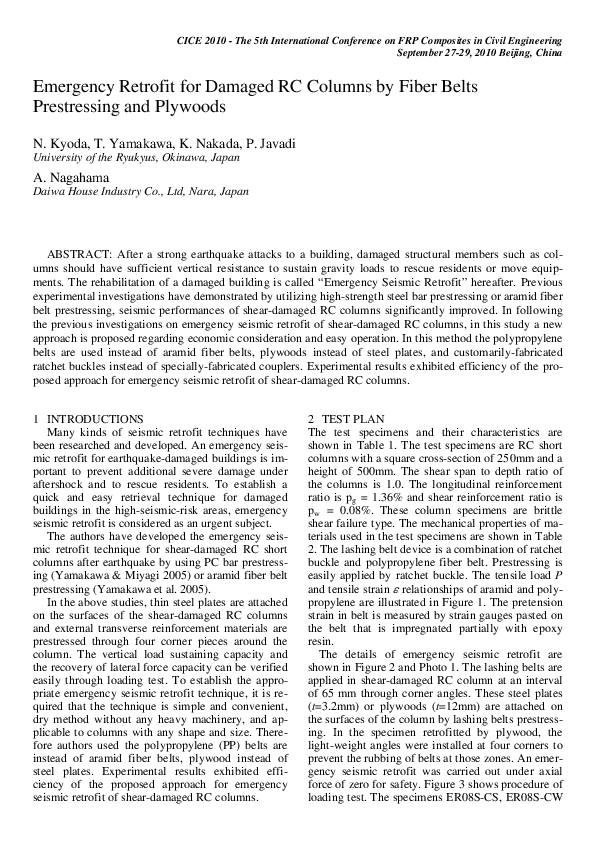 CICE 2010 - The 5th International Conference on FRP Composites in Civil Engineering
September 27-29, 2010 Beijing, China

Emergency Retrofit for Damaged RC Columns by Fiber Belts Prestressing and Plywoods

N. Kyoda, T. Yamakawa, K. Nakada, P. Javadi
University of the Ryukyus, Okinawa, Japan

A. Nagahama
Daiwa House Industry Co., Ltd, Nara, Japan

ABSTRACT: After a strong earthquake attacks to a building, damaged structural members such as columns should have sufficient vertical resistance to sustain gravity loads to rescue residents or move equipments. The rehabilitation of a damaged building is called "Emergency Seismic Retrofit" hereafter. Previous experimental investigations have demonstrated by utilizing high-strength steel bar prestressing or aramid fiber belt prestressing, seismic performances of shear-damaged RC columns significantly improved. In following the previous investigations on emergency seismic retrofit of shear-damaged RC columns, in this study a new approach is proposed regarding economic consideration and easy operation. In this method the polypropylene belts are used instead of aramid fiber belts, plywoods instead of steel plates, and customarily-fabricated ratchet buckles instead of specially-fabricated couplers. Experimental results exhibited efficiency of the proposed approach for emergency seismic retrofit of shear-damaged RC columns.

1 INTRODUCTIONS
Many kinds of seismic retrofit techniques have been researched and developed. An emergency seismic retrofit for earthquake-damaged buildings is important to prevent additional severe damage under aftershock and to rescue residents. To establish a quick and easy retrieval technique for damaged buildings in the high-seismic-risk areas, emergency seismic retrofit is considered as an urgent subject.

The authors have developed the emergency seismic retrofit technique for shear-damaged RC short columns after earthquake by using PC bar prestressing (Yamakawa & Miyagi 2005) or aramid fiber belt prestressing (Yamakawa et al. 2005).

In the above studies, thin steel plates are attached on the surfaces of the shear-damaged RC columns and external transverse reinforcement materials are prestressed through four corner pieces around the column. The vertical load sustaining capacity and the recovery of lateral force capacity can be verified easily through loading test. To establish the appropriate emergency seismic retrofit technique, it is required that the technique is simple and convenient, dry method without any heavy machinery, and applicable to columns with any shape and size. Therefore authors used the polypropylene (PP) belts are instead of aramid fiber belts, plywood instead of steel plates. Experimental results exhibited efficiency of the proposed approach for emergency seismic retrofit of shear-damaged RC columns.

2 TEST PLAN
The test specimens and their characteristics are shown in Table 1. The test specimens are RC short columns with a square cross-section of 250mm and a height of 500mm. The shear span to depth ratio of the columns is 1.0. The longitudinal reinforcement ratio is $p_g$ = 1.36% and shear reinforcement ratio is $p_w$ = 0.08%. These column specimens are brittle shear failure type. The mechanical properties of materials used in the test specimens are shown in Table 2. The lashing belt device is a combination of ratchet buckle and polypropylene fiber belt. Prestressing is easily applied by ratchet buckle. The tensile load $P$ and tensile strain $\varepsilon$ relationships of aramid and polypropylene are illustrated in Figure 1. The pretension strain in belt is measured by strain gauges pasted on the belt that is impregnated partially with epoxy resin.

The details of emergency seismic retrofit are shown in Figure 2 and Photo 1. The lashing belts are applied in shear-damaged RC column at an interval of 65 mm through corner angles. These steel plates ($t$=3.2mm) or plywoods ($t$=12mm) are attached on the surfaces of the column by lashing belts prestressing. In the specimen retrofitted by plywood, the light-weight angles were installed at four corners to prevent the rubbing of belts at those zones. An emergency seismic retrofit was carried out under axial force of zero for safety. Figure 3 shows procedure of loading test. The specimens ER08S-CS, ER08S-CW